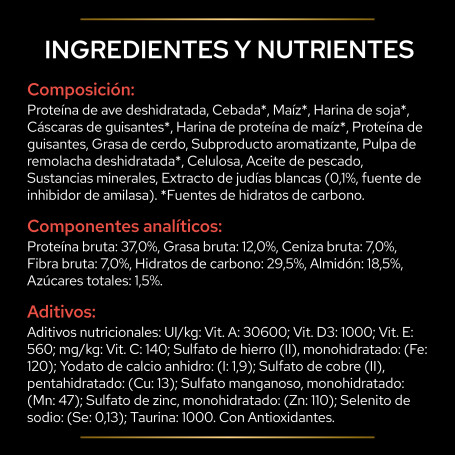 INGREDIENTES Y NUTRIENTES

Composición:

Proteína de ave deshidratada, Cebada*, Maíz*, Harina de soja*, Cáscaras de guisantes*, Harina de proteína de maíz*, Proteína de guisantes, Grasa de cerdo, Subproducto aromatizante, Pulpa de remolacha deshidratada*, Celulosa, Aceite de pescado, Sustancias minerales, Extracto de judías blancas (0,1%, fuente de inhibidor de amilasa). *Fuentes de hidratos de carbono.

Componentes analíticos:

Proteína bruta: 37,0%, Grasa bruta: 12,0%, Ceniza bruta: 7,0%, Fibra bruta: 7,0%, Hidratos de carbono: 29,5%, Almidón: 18,5%, Azúcares totales: 1,5%.

Aditivos:

Aditivos nutricionales: UI/kg: Vit. A: 30600; Vit. D3: 1000; Vit. E: 560; mg/kg: Vit. C: 140; Sulfato de hierro (II), monohidratado: (Fe: 120); Yodato de calcio anhidro: (I: 1,9); Sulfato de cobre (II), pentahidratado: (Cu: 13); Sulfato manganoso, monohidratado: (Mn: 47); Sulfato de zinc, monohidratado: (Zn: 110); Selenito de sodio: (Se: 0,13); Taurina: 1000. Con Antioxidantes.